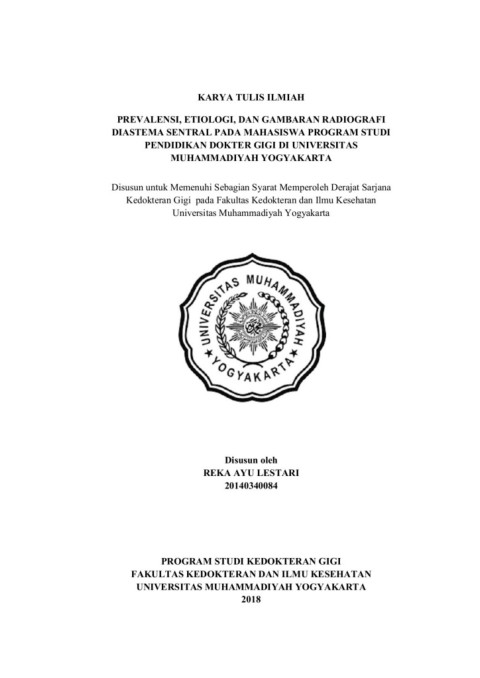 KARYA TULIS ILMIAH

PREVALENSI, ETIOLOGI, DAN GAMBARAN RADIOGRAFI DIASTEMA SENTRAL PADA MAHASISWA PROGRAM STUDI PENDIDIKAN DOKTER GIGI DI UNIVERSITAS MUHAMMADIYAH YOGYAKARTA

Disusun untuk Memenuhi Sebagian Syarat Memperoleh Derajat Sarjana Kedokteran Gigi pada Fakultas Kedokteran dan Ilmu Kesehatan Universitas Muhammadiyah Yogyakarta

UNIVERSITAS MUHAMMADIYAH YOGYAKARTA

Disusun oleh
REKA AYU LESTARI
20140340084

PROGRAM STUDI KEDOKTERAN GIGI
FAKULTAS KEDOKTERAN DAN ILMU KESEHATAN
UNIVERSITAS MUHAMMADIYAH YOGYAKARTA
2018